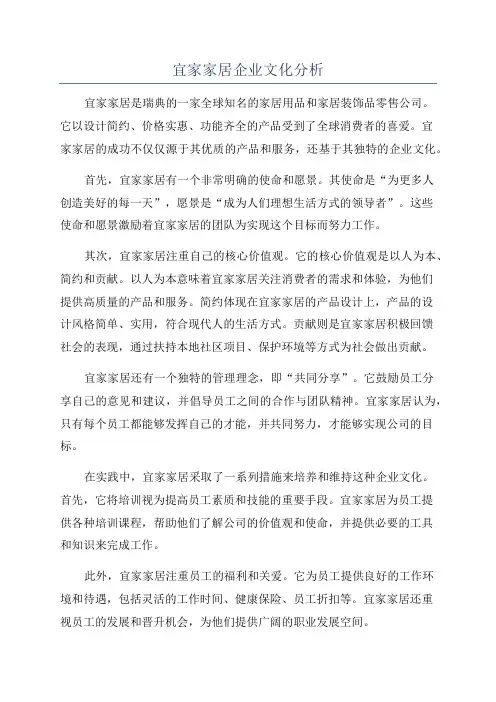 宜家家居企业文化分析

宜家家居是瑞典的一家全球知名的家居用品和家居装饰品零售公司。它以设计简约、价格实惠、功能齐全的产品受到了全球消费者的喜爱。宜家家居的成功不仅仅源于其优质的产品和服务，还基于其独特的企业文化。

首先，宜家家居有一个非常明确的使命和愿景。其使命是“为更多人创造美好的每一天”，愿景是“成为人们理想生活方式的领导者”。这些使命和愿景激励着宜家家居的团队为实现这个目标而努力工作。

其次，宜家家居注重自己的核心价值观。它的核心价值观是以人为本、简约和贡献。以人为本意味着宜家家居关注消费者的需求和体验，为他们提供高质量的产品和服务。简约体现在宜家家居的产品设计上，产品的设计风格简单、实用，符合现代人的生活方式。贡献则是宜家家居积极回馈社会的表现，通过扶持本地社区项目、保护环境等方式为社会做出贡献。

宜家家居还有一个独特的管理理念，即“共同分享”。它鼓励员工分享自己的意见和建议，并倡导员工之间的合作与团队精神。宜家家居认为，只有每个员工都能够发挥自己的才能，并共同努力，才能够实现公司的目标。

在实践中，宜家家居采取了一系列措施来培养和维持这种企业文化。首先，它将培训视为提高员工素质和技能的重要手段。宜家家居为员工提供各种培训课程，帮助他们了解公司的价值观和使命，并提供必要的工具和知识来完成工作。

此外，宜家家居注重员工的福利和关爱。它为员工提供良好的工作环境和待遇，包括灵活的工作时间、健康保险、员工折扣等。宜家家居还重视员工的发展和晋升机会，为他们提供广阔的职业发展空间。